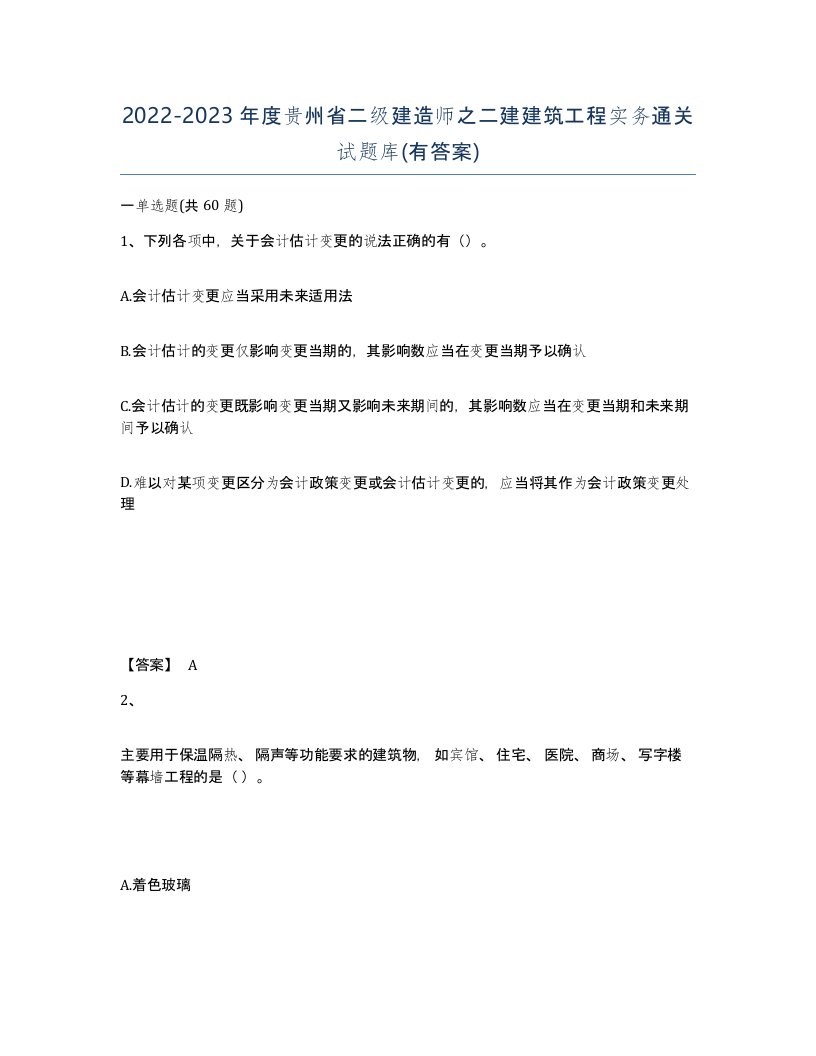 2022-2023年度贵州省二级建造师之二建建筑工程实务通关试题库(有答案)

一单选题(共 60 题)

1、下列各项中，关于会计估计变更的说法正确的有（）。

A.会计估计变更应当采用未来适用法

B.会计估计的变更仅影响变更当期的，其影响数应当在变更当期予以确认

C.会计估计的变更既影响变更当期又影响未来期间的，其影响数应当在变更当期和未来期间予以确认

D.难以对某项变更区分为会计政策变更或会计估计变更的，应当将其作为会计政策变更处理

【答案】 A

2、

主要用于保温隔热、隔声等功能要求的建筑物，如宾馆、住宅、医院、商场、写字楼等幕墙工程的是（）。

A.着色玻璃